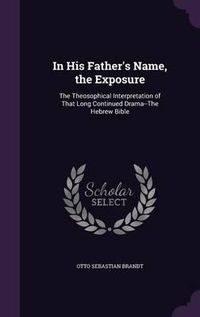 In His Father's Name, the Exposure

The Theosophical Interpretation of That Long Continued Drama--The Hebrew Bible

Scholar SELECT

OTTO SEBASTIAN BRANDT